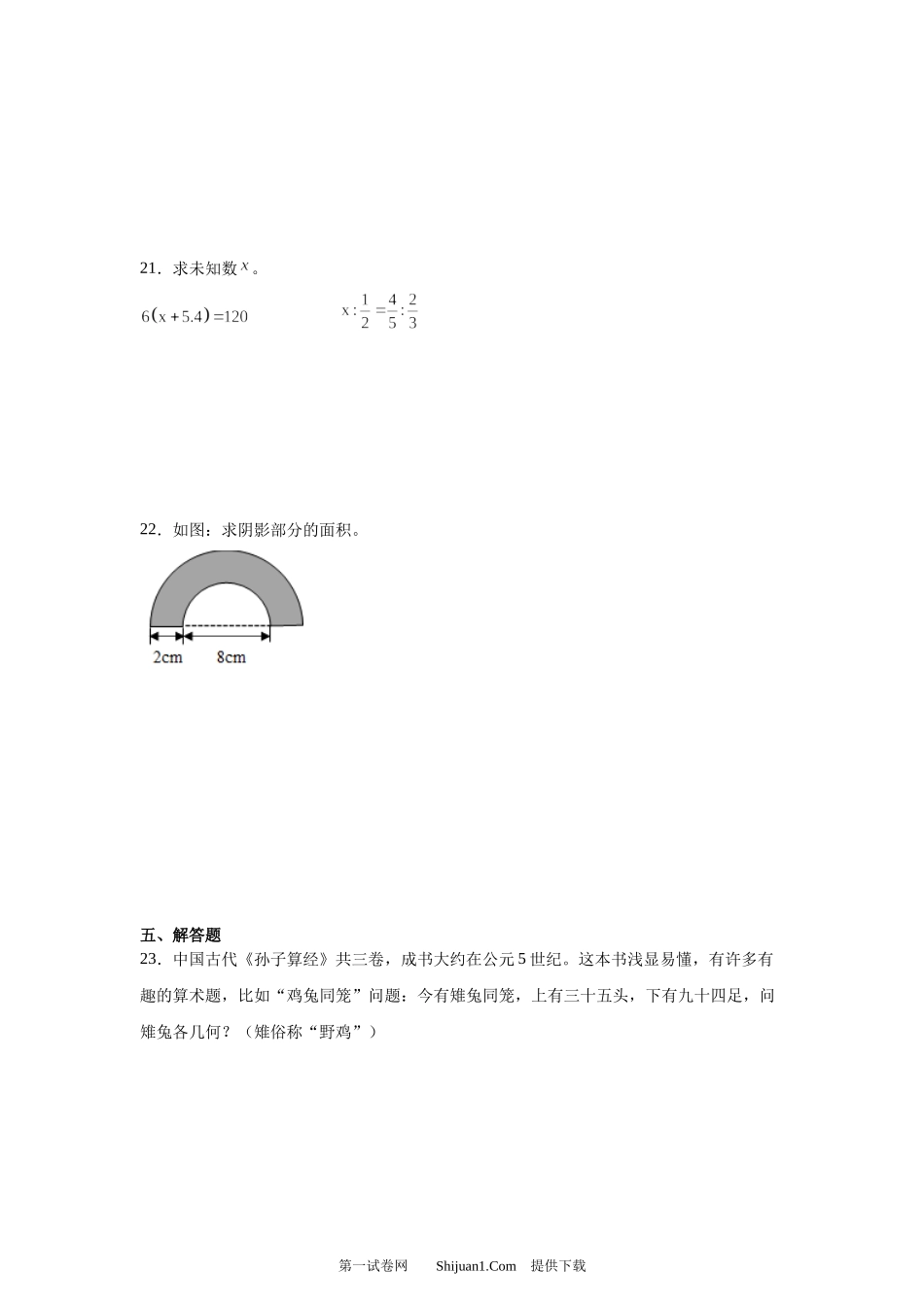 21．求未知数 $x$。

$6(x+5.4)=120$

$x:\frac{1}{2}=\frac{4}{5}:\frac{2}{3}$

22．如图：求阴影部分的面积。

2cm

8cm

五、解答题

23．中国古代《孙子算经》共三卷，成书大约在公元 5 世纪。这本书浅显易懂，有许多有趣的算术题，比如“鸡兔同笼”问题：今有雉兔同笼，上有三十五头，下有九十四足，问雉兔各几何？（雉俗称“野鸡”）

第一试卷网　　Shijuan1.Com　提供下载